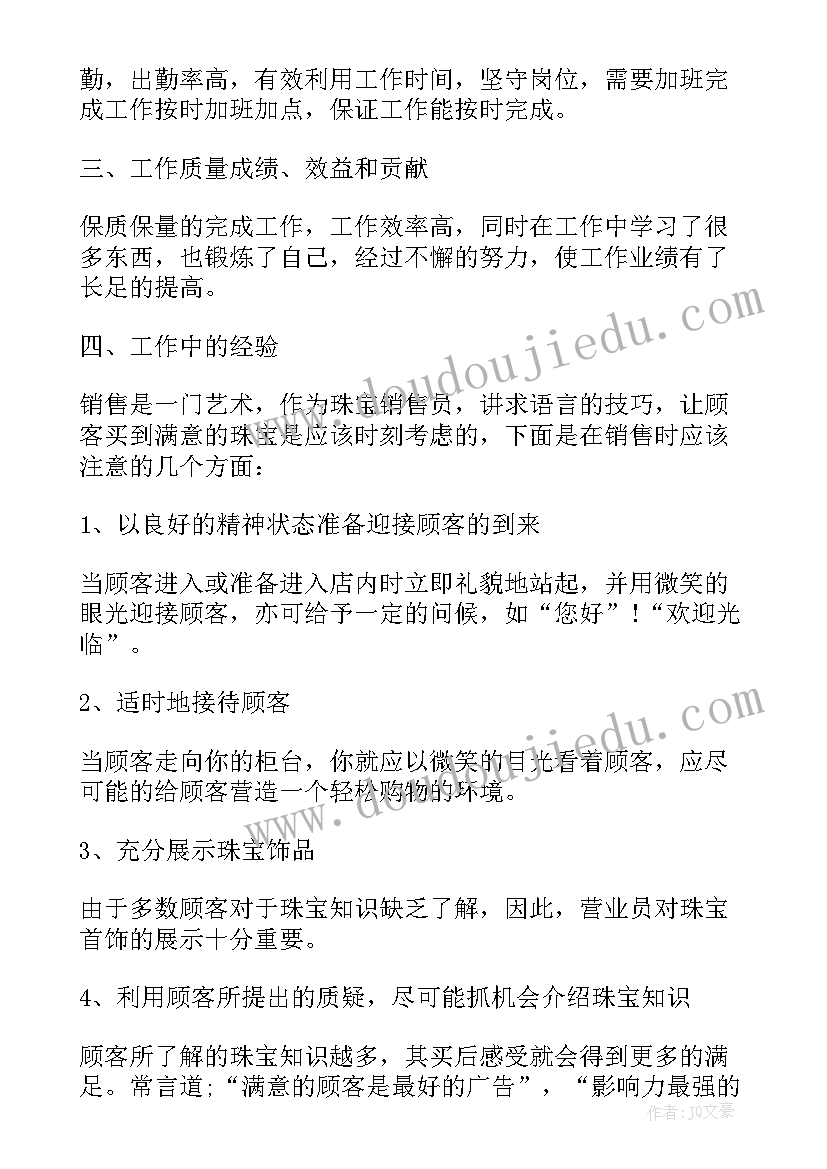 勤，出勤率高，有效利用工作时间，坚守岗位，需要加班完成工作按时加班加点，保证工作能按时完成。

三、工作质量成绩、效益和贡献

保质保量的完成工作，工作效率高，同时在工作中学习了很多东西，也锻炼了自己，经过不懈的努力，使工作业绩有了长足的提高。

四、工作中的经验

销售是一门艺术，作为珠宝销售员，讲求语言的技巧，让顾客买到满意的珠宝是应该时刻考虑的，下面是在销售时应该注意的几个方面：

1、以良好的精神状态准备迎接顾客的到来

当顾客进入或准备进入店内时立即礼貌地站起，并用微笑的眼光迎接顾客，亦可给予一定的问候，如“您好”！“欢迎光临”。

2、适时地接待顾客

当顾客走向你的柜台，你就应以微笑的目光看着顾客，应尽可能的给顾客营造一个轻松购物的环境。

3、充分展示珠宝饰品

由于多数顾客对于珠宝知识缺乏了解，因此，营业员对珠宝首饰的展示十分重要。

4、利用顾客所提出的质疑，尽可能抓机会介绍珠宝知识

顾客所了解的珠宝知识越多，其买后感受就会得到更多的满足。常言道;“满意的顾客是最好的广告”，“影响力最强的

www.doudoujiedu.com

www.doudoujiedu.com

作者：JQ文豪